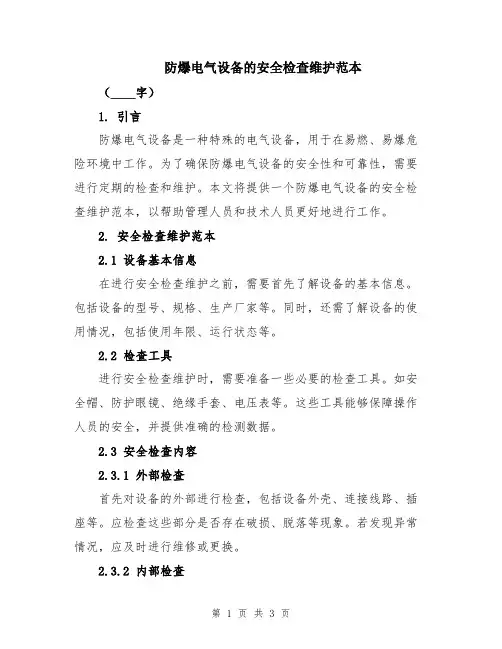 防爆电气设备的安全检查维护范本

（____字）

1. 引言

防爆电气设备是一种特殊的电气设备，用于在易燃、易爆危险环境中工作。为了确保防爆电气设备的安全性和可靠性，需要进行定期的检查和维护。本文将提供一个防爆电气设备的安全检查维护范本，以帮助管理人员和技术人员更好地进行工作。

2. 安全检查维护范本

2.1 设备基本信息

在进行安全检查维护之前，需要首先了解设备的基本信息。包括设备的型号、规格、生产厂家等。同时，还需了解设备的使用情况，包括使用年限、运行状态等。

2.2 检查工具

进行安全检查维护时，需要准备一些必要的检查工具。如安全帽、防护眼镜、绝缘手套、电压表等。这些工具能够保障操作人员的安全，并提供准确的检测数据。

2.3 安全检查内容

2.3.1 外部检查

首先对设备的外部进行检查，包括设备外壳、连接线路、插座等。应检查这些部分是否存在破损、脱落等现象。若发现异常情况，应及时进行维修或更换。

2.3.2 内部检查

第 1 页 共 3 页